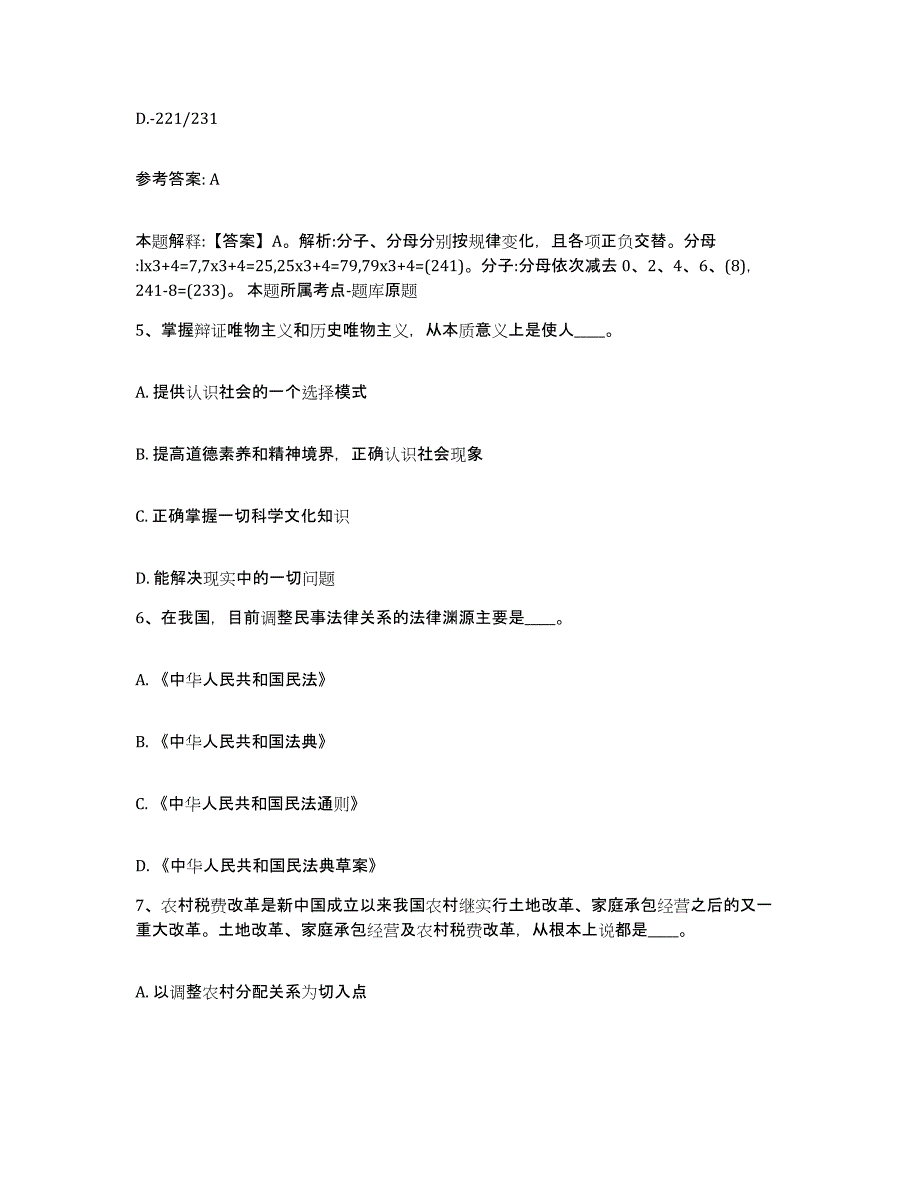 D.-221/231

参考答案: A

本题解释:【答案】A。解析:分子、分母分别按规律变化，且各项正负交替。分母:lx3+4=7,7x3+4=25,25x3+4=79,79x3+4=(241)。分子:分母依次减去 0、2、4、6、(8), 241-8=(233)。 本题所属考点-题库原题

5、掌握辩证唯物主义和历史唯物主义，从本质意义上是使人____。

A. 提供认识社会的一个选择模式

B. 提高道德素养和精神境界，正确认识社会现象

C. 正确掌握一切科学文化知识

D. 能解决现实中的一切问题

6、在我国，目前调整民事法律关系的法律渊源主要是____。

A. 《中华人民共和国民法》

B. 《中华人民共和国法典》

C. 《中华人民共和国民法通则》

D. 《中华人民共和国民法典草案》

7、农村税费改革是新中国成立以来我国农村继实行土地改革、家庭承包经营之后的又一重大改革。土地改革、家庭承包经营及农村税费改革，从根本上说都是____。

A. 以调整农村分配关系为切入点